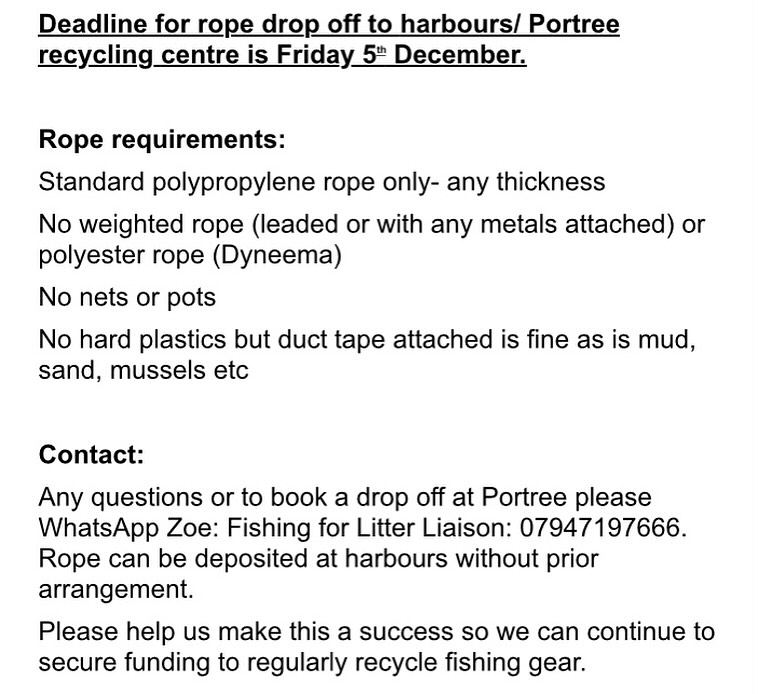 Deadline for rope drop off to harbours/ Portree recycling centre is Friday 5th December.

Rope requirements:

Standard polypropylene rope only- any thickness

No weighted rope (leaded or with any metals attached) or polyester rope (Dyneema)

No nets or pots

No hard plastics but duct tape attached is fine as is mud, sand, mussels etc

Contact:

Any questions or to book a drop off at Portree please WhatsApp Zoe: Fishing for Litter Liaison: 07947197666. Rope can be deposited at harbours without prior arrangement.

Please help us make this a success so we can continue to secure funding to regularly recycle fishing gear.